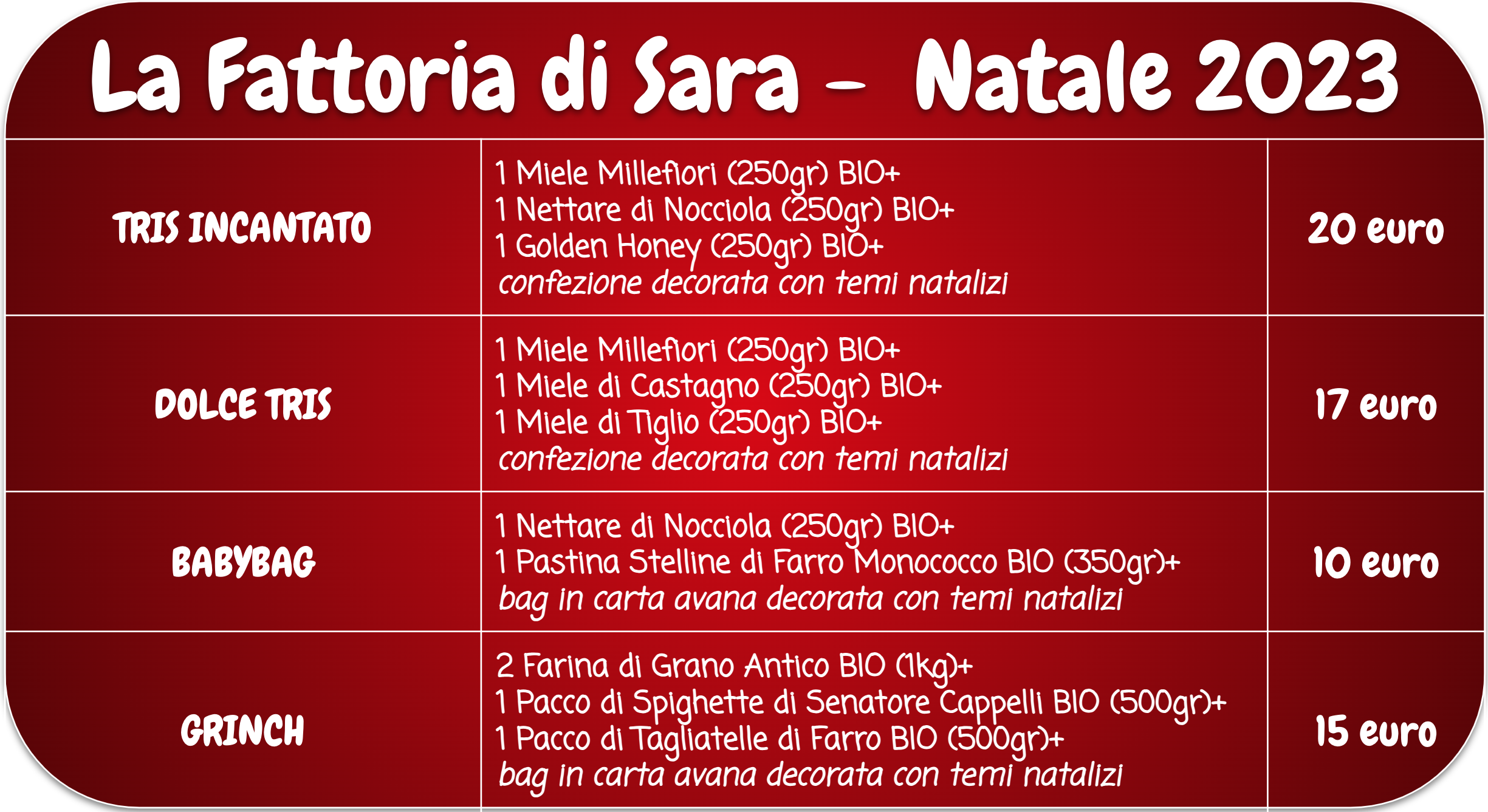 La Fattoria di Sara - Natale 2023

| TRIS INCANTATO | 1 Miele Millefiori (250gr) BIO+ 1 Nettare di Nocciola (250gr) BIO+ 1 Golden Honey (250gr) BIO+ confezione decorata con temi natalizi | 20 euro |
|---|---|---|
| DOLCE TRIS | 1 Miele Millefiori (250gr) BIO+ 1 Miele di Castagno (250gr) BIO+ 1 Miele di Tiglio (250gr) BIO+ confezione decorata con temi natalizi | 17 euro |
| BABYBAG | 1 Nettare di Nocciola (250gr) BIO+ 1 Pastina Stelline di Farro Monococco BIO (350gr)+ bag in carta avana decorata con temi natalizi | 10 euro |
| GRINCH | 2 Farina di Grano Antico BIO (1kg)+ 1 Pacco di Spighette di Senatore Cappelli BIO (500gr)+ 1 Pacco di Tagliatelle di Farro BIO (500gr)+ bag in carta avana decorata con temi natalizi | 15 euro |